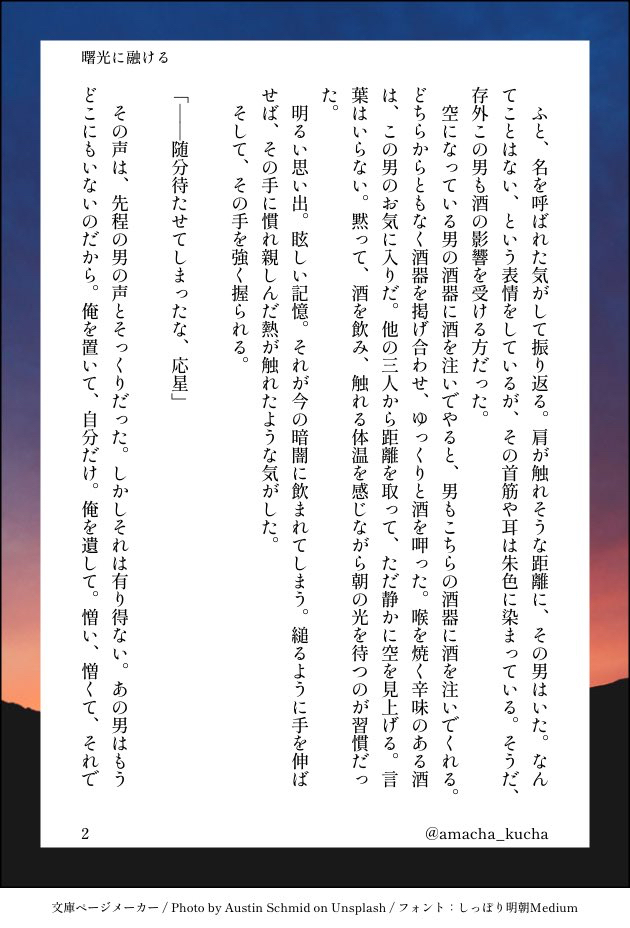 曙光に融ける

ふと、名を呼ばれた気がして振り返る。肩が触れそうな距離に、その男はいた。なんてことはない、という表情をしているが、その首筋や耳は朱色に染まっている。そうだ、存外この男も酒の影響を受ける方だった。

空になっている男の酒器に酒を注いでやると、男もこちらの酒器に酒を注いでくれる。どちらからともなく酒器を掲げ合わせ、ゆっくりと酒を呷った。喉を焼く辛味のある酒は、この男のお気に入りだ。他の三人から距離を取って、ただ静かに空を見上げる。言葉はいらない。黙って、酒を飲み、触れる体温を感じながら朝の光を待つのが習慣だった。

明るい思い出。眩しい記憶。それが今の暗闇に飲まれてしまう。縋るように手を伸ばせば、その手に慣れ親しんだ熱が触れたような気がした。

そして、その手を強く握られる。

「――随分待たせてしまったな、応星」

その声は、先程の男の声とそっくりだった。しかしそれは有り得ない。あの男はもうどこにもいないのだから。俺を置いて、自分だけ。俺を遺して。憎い、憎くて、それで

2

@amacha_kucha

文庫ページメーカー / Photo by Austin Schmid on Unsplash / フォント：しっぽり明朝Medium